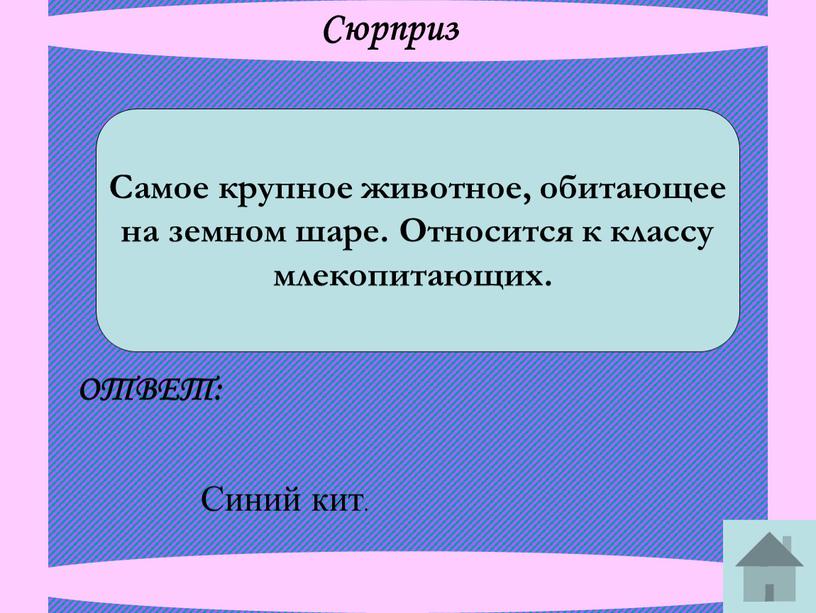 Сюрприз

Самое крупное животное, обитающее на земном шаре. Относится к классу млекопитающих.

ОТВЕТ:

Синий кит.